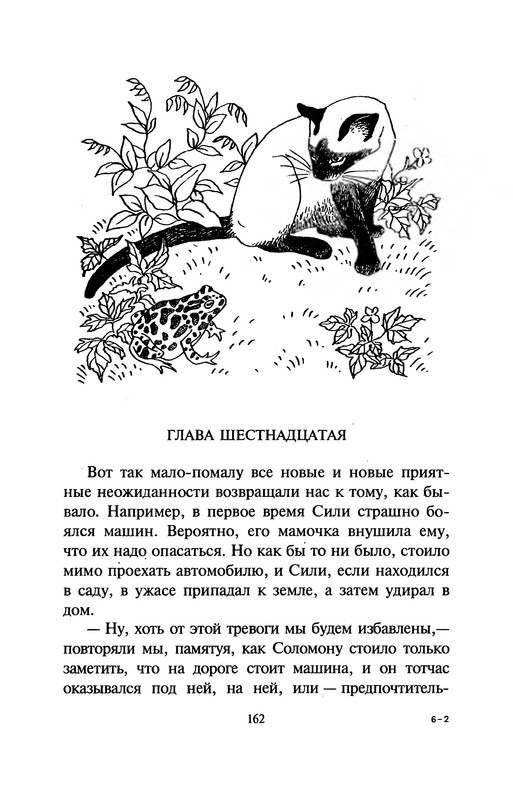 ГЛАВА ШЕСТНАДЦАТАЯ

Вот так мало-помалу все новые и новые приятные неожиданности возвращали нас к тому, как бывало. Например, в первое время Сили страшно боялся машин. Вероятно, его мамочка внушила ему, что их надо опасаться. Но как бы то ни было, стоило мимо проехать автомобилю, и Сили, если находился в саду, в ужасе припадал к земле, а затем удирал в дом.

— Ну, хоть от этой тревоги мы будем избавлены,— повторяли мы, памятуя, как Соломону стоило только заметить, что на дороге стоит машина, и он тотчас оказывался под ней, на ней, или — предпочтитель-

162

6–2